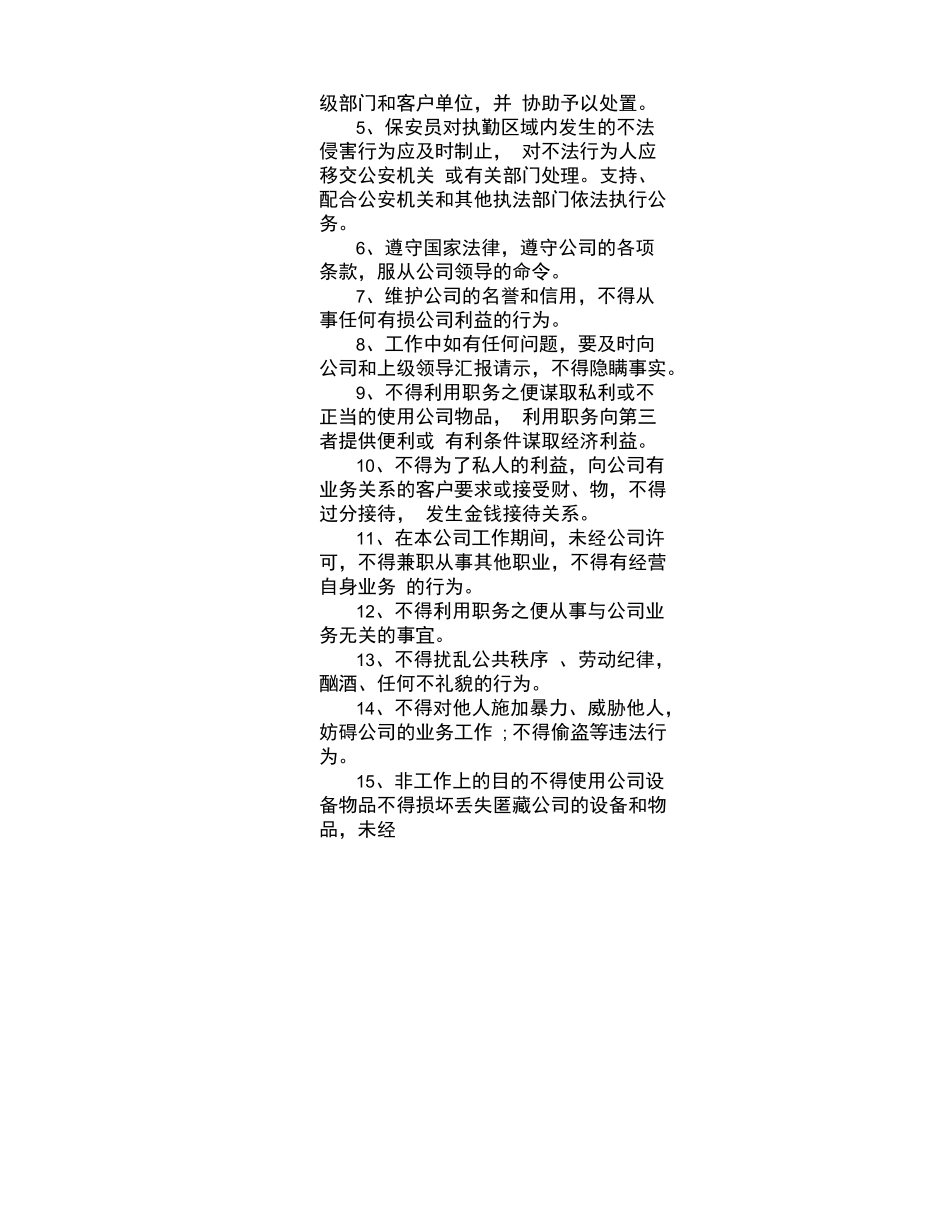 级部门和客户单位，并 协助予以处置。

5、保安员对执勤区域内发生的不法侵害行为应及时制止， 对不法行为人应移交公安机关 或有关部门处理。支持、配合公安机关和其他执法部门依法执行公务。

6、遵守国家法律，遵守公司的各项条款，服从公司领导的命令。

7、维护公司的名誉和信用，不得从事任何有损公司利益的行为。

8、工作中如有任何问题，要及时向公司和上级领导汇报请示，不得隐瞒事实。

9、不得利用职务之便谋取私利或不正当的使用公司物品， 利用职务向第三者提供便利或 有利条件谋取经济利益。

10、不得为了私人的利益，向公司有业务关系的客户要求或接受财、物，不得过分接待， 发生金钱接待关系。

11、在本公司工作期间，未经公司许可，不得兼职从事其他职业，不得有经营自身业务 的行为。

12、不得利用职务之便从事与公司业务无关的事宜。

13、不得扰乱公共秩序 、劳动纪律，酗酒、任何不礼貌的行为。

14、不得对他人施加暴力、威胁他人，妨碍公司的业务工作 ；不得偷盗等违法行为。

15、非工作上的目的不得使用公司设备物品不得损坏丢失匿藏公司的设备和物品，未经